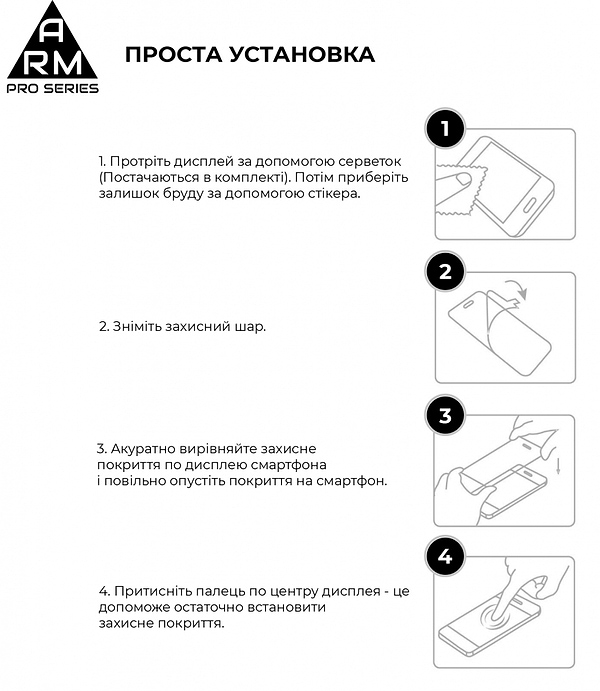 A
RM
PRO SERIES

ПРОСТА УСТАНОВКА

1

1. Протріть дисплей за допомогою серветок (Постачаються в комплекті). Потім приберіть залишок бруду за допомогою стікера.

2

2. Зніміть захисний шар.

3

3. Акуратно вирівняйте захисне покриття по дисплею смартфона і повільно опустіть покриття на смартфон.

4

4. Притисніть палець по центру дисплея - це допоможе остаточно встановити захисне покриття.